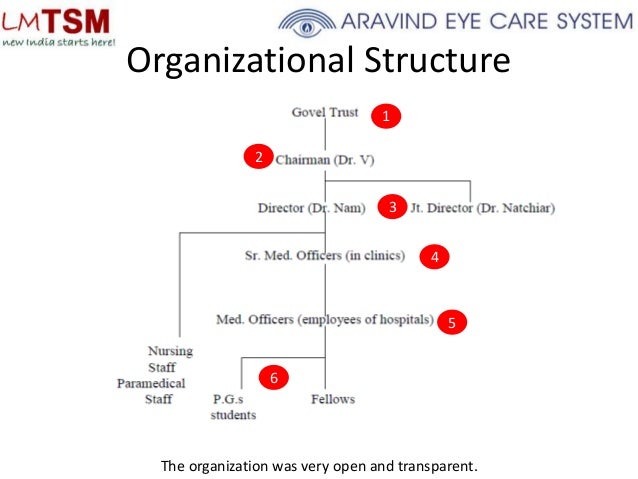 LMTSM
new India starts here!

ARAVIND EYE CARE SYSTEM

Organizational Structure

Govel Trust 1

2 Chairman (Dr. V)

Director (Dr. Nam) 3 Jt. Director (Dr. Natchiar)

Sr. Med. Officers (in clinics) 4

Med. Officers (employees of hospitals) 5

Nursing Staff Paramedical Staff

6

P.G.s students

Fellows

The organization was very open and transparent.